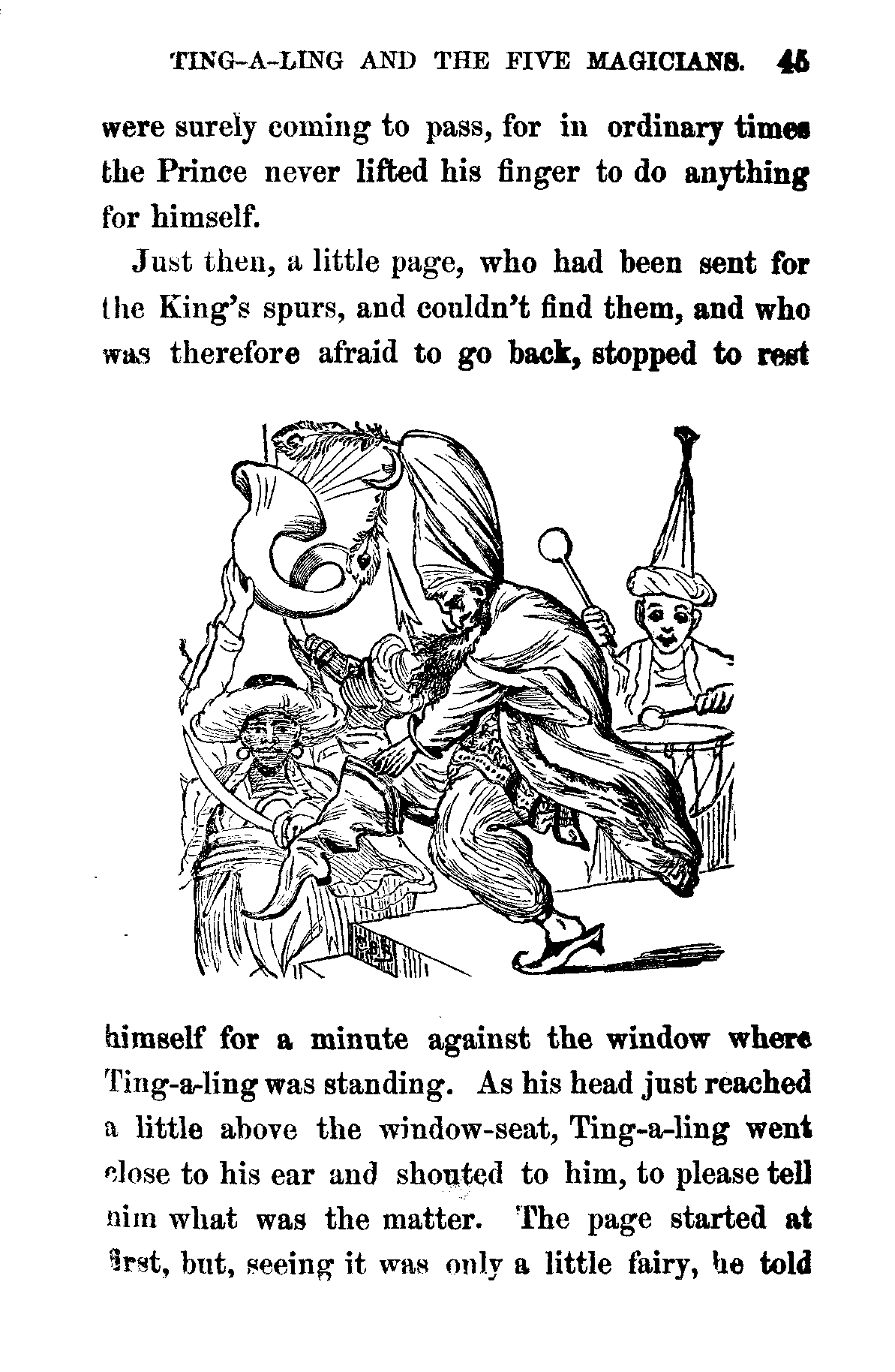 TING-A-LING AND THE FIVE MAGICIANS. 45

were surely coming to pass, for in ordinary times the Prince never lifted his finger to do anything for himself.

Just then, a little page, who had been sent for the King's spurs, and couldn't find them, and who was therefore afraid to go back, stopped to rest himself for a minute against the window where Ting-a-ling was standing. As his head just reached a little above the window-seat, Ting-a-ling went close to his ear and shouted to him, to please tell him what was the matter. The page started at first, but, seeing it was only a little fairy, he told